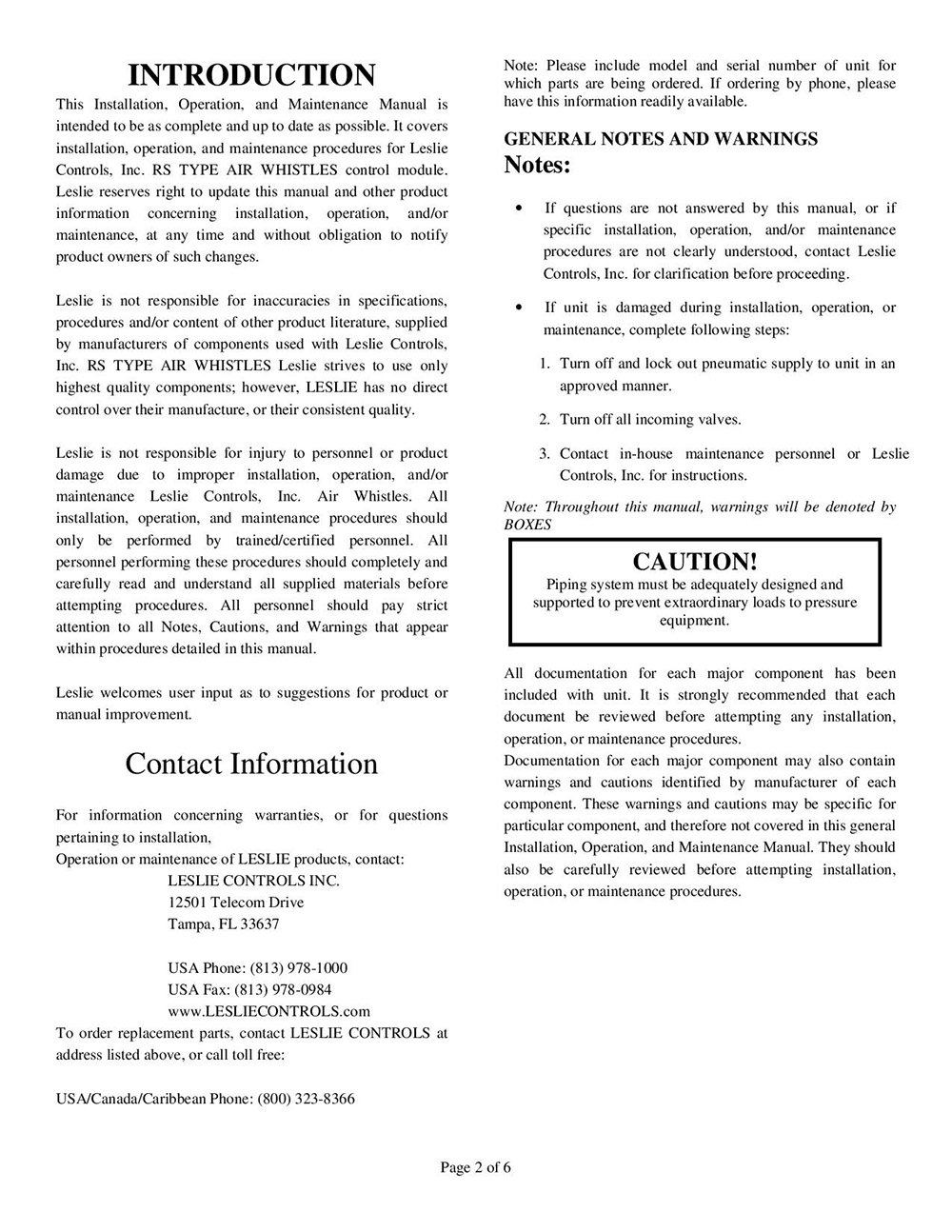 INTRODUCTION

This Installation, Operation, and Maintenance Manual is intended to be as complete and up to date as possible. It covers installation, operation, and maintenance procedures for Leslie Controls, Inc. RS TYPE AIR WHISTLES control module. Leslie reserves right to update this manual and other product information concerning installation, operation, and/or maintenance, at any time and without obligation to notify product owners of such changes.

Leslie is not responsible for inaccuracies in specifications, procedures and/or content of other product literature, supplied by manufacturers of components used with Leslie Controls, Inc. RS TYPE AIR WHISTLES Leslie strives to use only highest quality components; however, LESLIE has no direct control over their manufacture, or their consistent quality.

Leslie is not responsible for injury to personnel or product damage due to improper installation, operation, and/or maintenance Leslie Controls, Inc. Air Whistles. All installation, operation, and maintenance procedures should only be performed by trained/certified personnel. All personnel performing these procedures should completely and carefully read and understand all supplied materials before attempting procedures. All personnel should pay strict attention to all Notes, Cautions, and Warnings that appear within procedures detailed in this manual.

Leslie welcomes user input as to suggestions for product or manual improvement.

Contact Information

For information concerning warranties, or for questions pertaining to installation,
Operation or maintenance of LESLIE products, contact:
LESLIE CONTROLS INC.
12501 Telecom Drive
Tampa, FL 33637

USA Phone: (813) 978-1000
USA Fax: (813) 978-0984
www.LESLIECONTROLS.com
To order replacement parts, contact LESLIE CONTROLS at address listed above, or call toll free:

USA/Canada/Caribbean Phone: (800) 323-8366

Note: Please include model and serial number of unit for which parts are being ordered. If ordering by phone, please have this information readily available.

GENERAL NOTES AND WARNINGS
Notes:

• If questions are not answered by this manual, or if specific installation, operation, and/or maintenance procedures are not clearly understood, contact Leslie Controls, Inc. for clarification before proceeding.

• If unit is damaged during installation, operation, or maintenance, complete following steps:

1. Turn off and lock out pneumatic supply to unit in an approved manner.

2. Turn off all incoming valves.

3. Contact in-house maintenance personnel or Leslie Controls, Inc. for instructions.

Note: Throughout this manual, warnings will be denoted by BOXES

CAUTION!
Piping system must be adequately designed and supported to prevent extraordinary loads to pressure equipment.

All documentation for each major component has been included with unit. It is strongly recommended that each document be reviewed before attempting any installation, operation, or maintenance procedures.
Documentation for each major component may also contain warnings and cautions identified by manufacturer of each component. These warnings and cautions may be specific for particular component, and therefore not covered in this general Installation, Operation, and Maintenance Manual. They should also be carefully reviewed before attempting installation, operation, or maintenance procedures.

Page 2 of 6